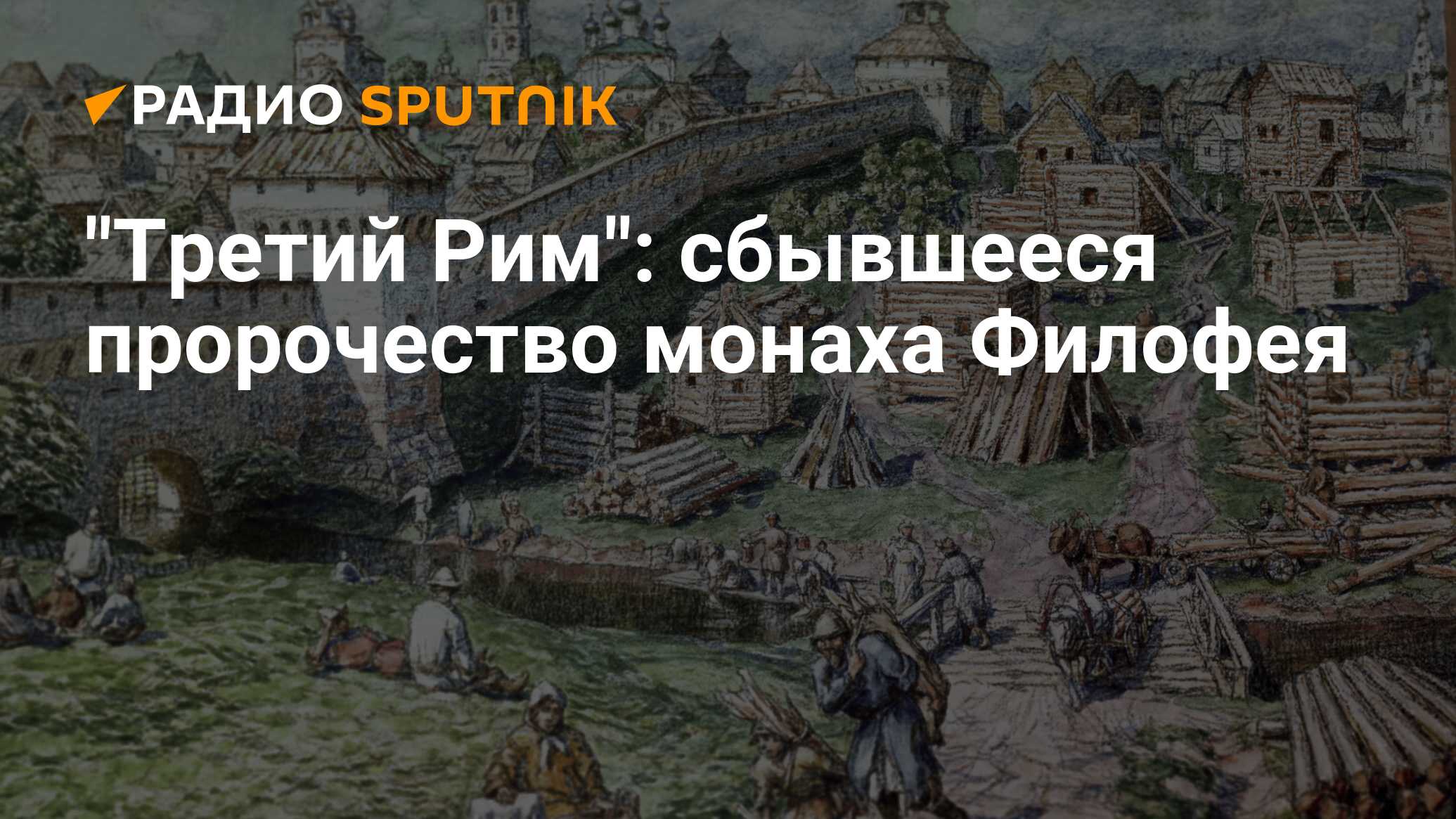 РАДИО SPUTNIK

"Третий Рим": сбывшееся пророчество монаха Филофея